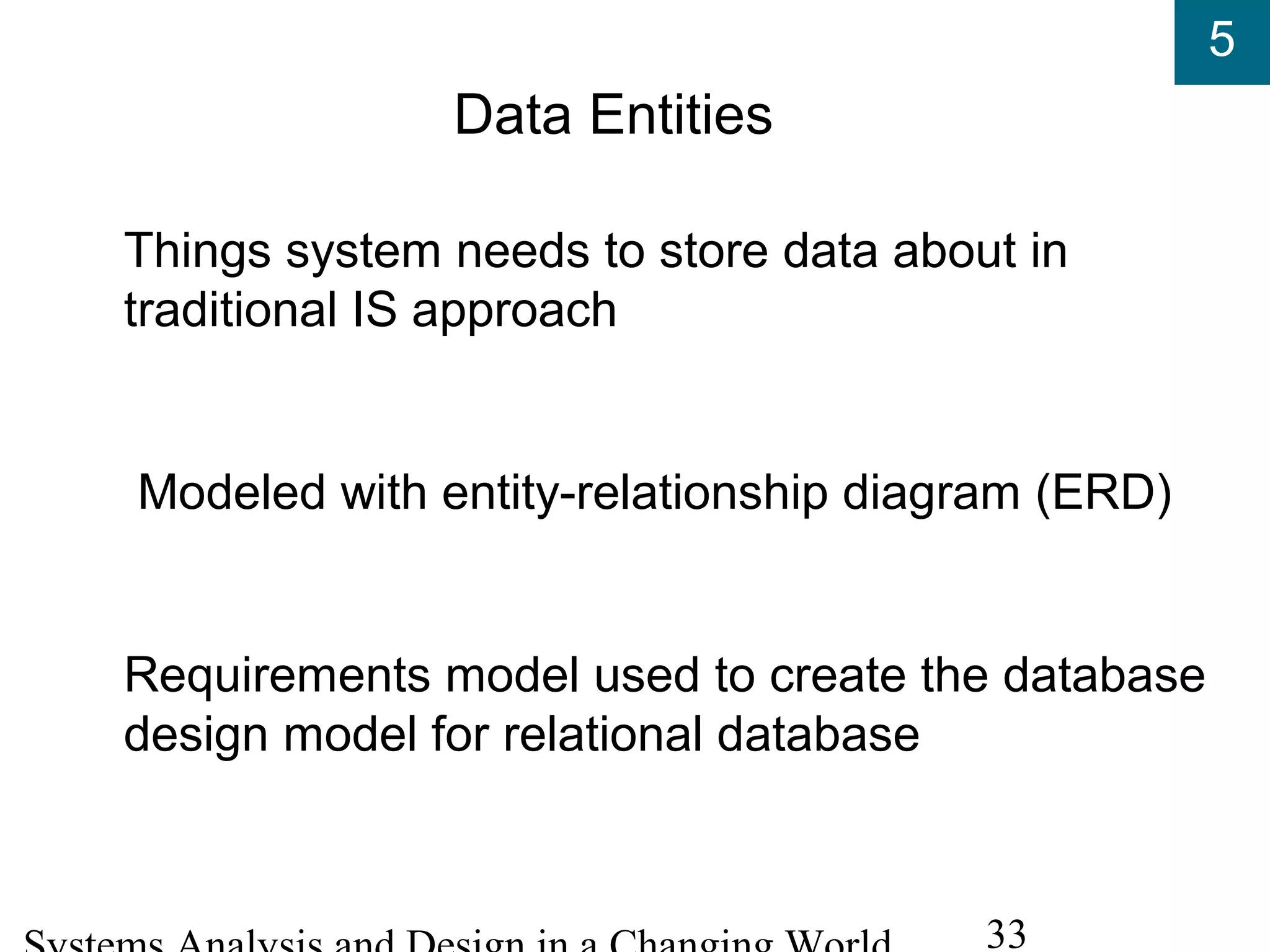 5

Data Entities

Things system needs to store data about in traditional IS approach

Modeled with entity-relationship diagram (ERD)

Requirements model used to create the database design model for relational database

Systems Analysis and Design in a Changing World

33